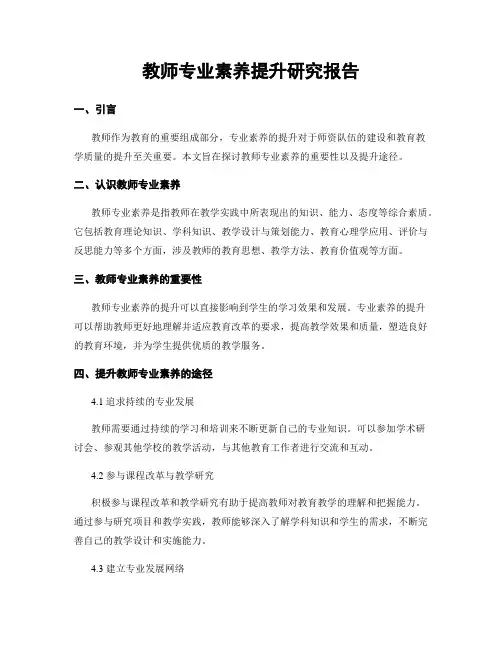 教师专业素养提升研究报告

一、引言

教师作为教育的重要组成部分，专业素养的提升对于师资队伍的建设和教育教学质量的提升至关重要。本文旨在探讨教师专业素养的重要性以及提升途径。

二、认识教师专业素养

教师专业素养是指教师在教学实践中所表现出的知识、能力、态度等综合素质。它包括教育理论知识、学科知识、教学设计与策划能力、教育心理学应用、评价与反思能力等多个方面，涉及教师的教育思想、教学方法、教育价值观等方面。

三、教师专业素养的重要性

教师专业素养的提升可以直接影响到学生的学习效果和发展。专业素养的提升可以帮助教师更好地理解并适应教育改革的要求，提高教学效果和质量，塑造良好的教育环境，并为学生提供优质的教学服务。

四、提升教师专业素养的途径

4.1 追求持续的专业发展

教师需要通过持续的学习和培训来不断更新自己的专业知识。可以参加学术研讨会、参观其他学校的教学活动，与其他教育工作者进行交流和互动。

4.2 参与课程改革与教学研究

积极参与课程改革和教学研究有助于提高教师对教育教学的理解和把握能力。通过参与研究项目和教学实践，教师能够深入了解学科知识和学生的需求，不断完善自己的教学设计和实施能力。

4.3 建立专业发展网络